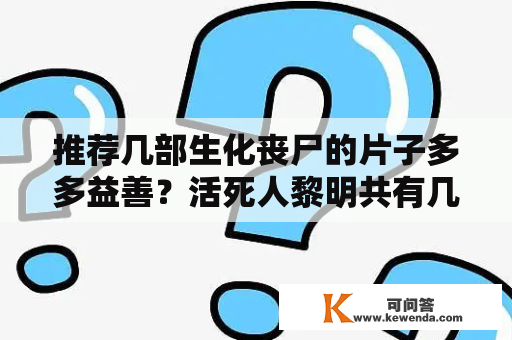 推荐几部生化丧尸的片子多多益善？活死人黎明共有几

K 可问答
www.kewenda.com